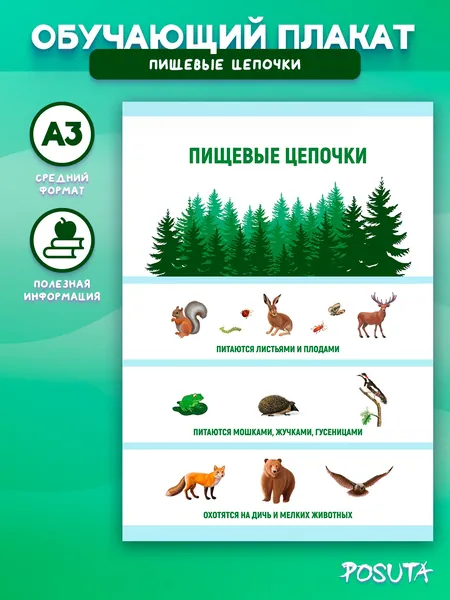 ОБУЧАЮЩИЙ ПЛАКАТ

ПИЩЕВЫЕ ЦЕПОЧКИ

А3

СРЕДНИЙ ФОРМАТ

ПОЛЕЗНАЯ ИНФОРМАЦИЯ

ПИЩЕВЫЕ ЦЕПОЧКИ

ПИТАЮТСЯ ЛИСТЬЯМИ И ПЛОДАМИ

ПИТАЮТСЯ МОШКАМИ, ЖУЧКАМИ, ГУСЕНИЦАМИ

ОХОТЯТСЯ НА ДИЧЬ И МЕЛКИХ ЖИВОТНЫХ

POSUTA